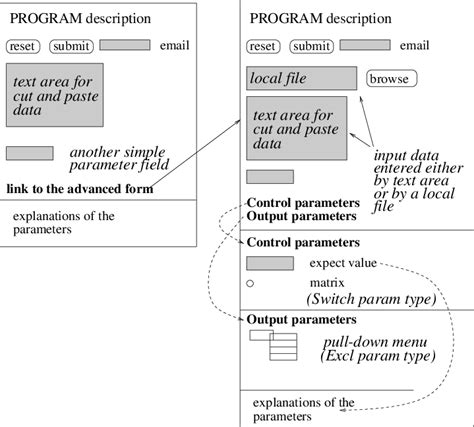 PROGRAM description

reset submit email

text area for cut and paste data

another simple parameter field

link to the advanced form

explanations of the parameters

PROGRAM description

reset submit email

local file browse

text area for cut and paste data

input data entered either by text area or by a local file

Control parameters
Output parameters

Control parameters

expect value

matrix
(Switch param type)

Output parameters

pull-down menu
(Excl param type)

explanations of the parameters